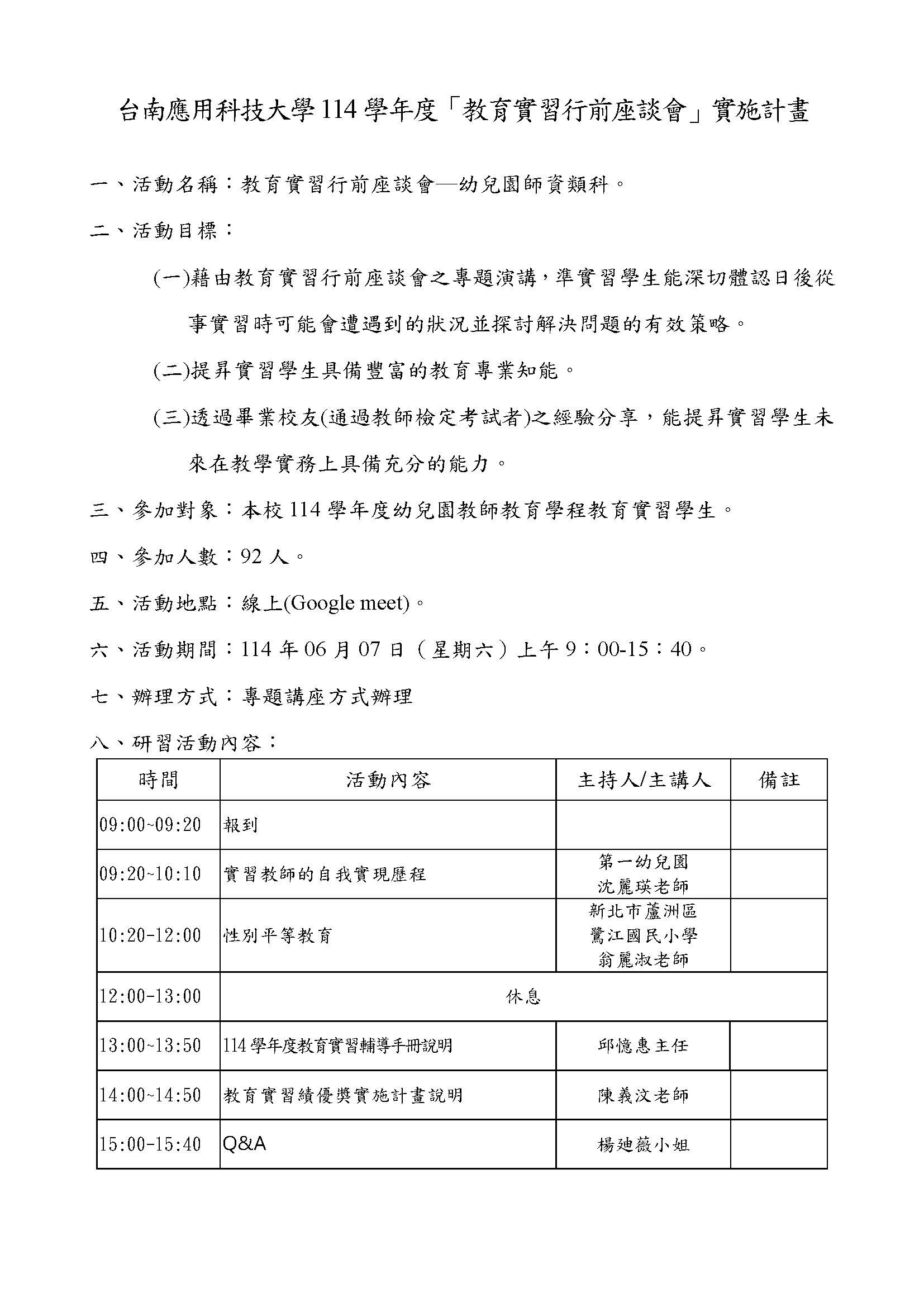 台南應用科技大學 114 學年度「教育實習行前座談會」實施計畫

一、活動名稱：教育實習行前座談會—幼兒園師資類科。

二、活動目標：

(一)藉由教育實習行前座談會之專題演講，準實習學生能深切體認日後從事實習時可能會遭遇到的狀況並探討解決問題的有效策略。

(二)提昇實習學生具備豐富的教育專業知能。

(三)透過畢業校友(通過教師檢定考試者)之經驗分享，能提昇實習學生未來在教學實務上具備充分的能力。

三、參加對象：本校 114 學年度幼兒園教師教育學程教育實習學生。

四、參加人數：92 人。

五、活動地點：線上(Google meet)。

六、活動期間：114 年 06 月 07 日（星期六）上午 9：00-15：40。

七、辦理方式：專題講座方式辦理

八、研習活動內容：

| 時間 | 活動內容 | 主持人/主講人 | 備註 |
|---|---|---|---|
| 09:00~09:20 | 報到 | | |
| 09:20~10:10 | 實習教師的自我實現歷程 | 第一幼兒園 沈麗瑛老師 | |
| 10:20-12:00 | 性別平等教育 | 新北市蘆洲區 鷺江國民小學 翁麗淑老師 | |
| 12:00-13:00 | 休息 | | |
| 13:00~13:50 | 114 學年度教育實習輔導手冊說明 | 邱憶惠主任 | |
| 14:00~14:50 | 教育實習績優獎實施計畫說明 | 陳義汶老師 | |
| 15:00-15:40 | Q&A | 楊廸薇小姐 | |